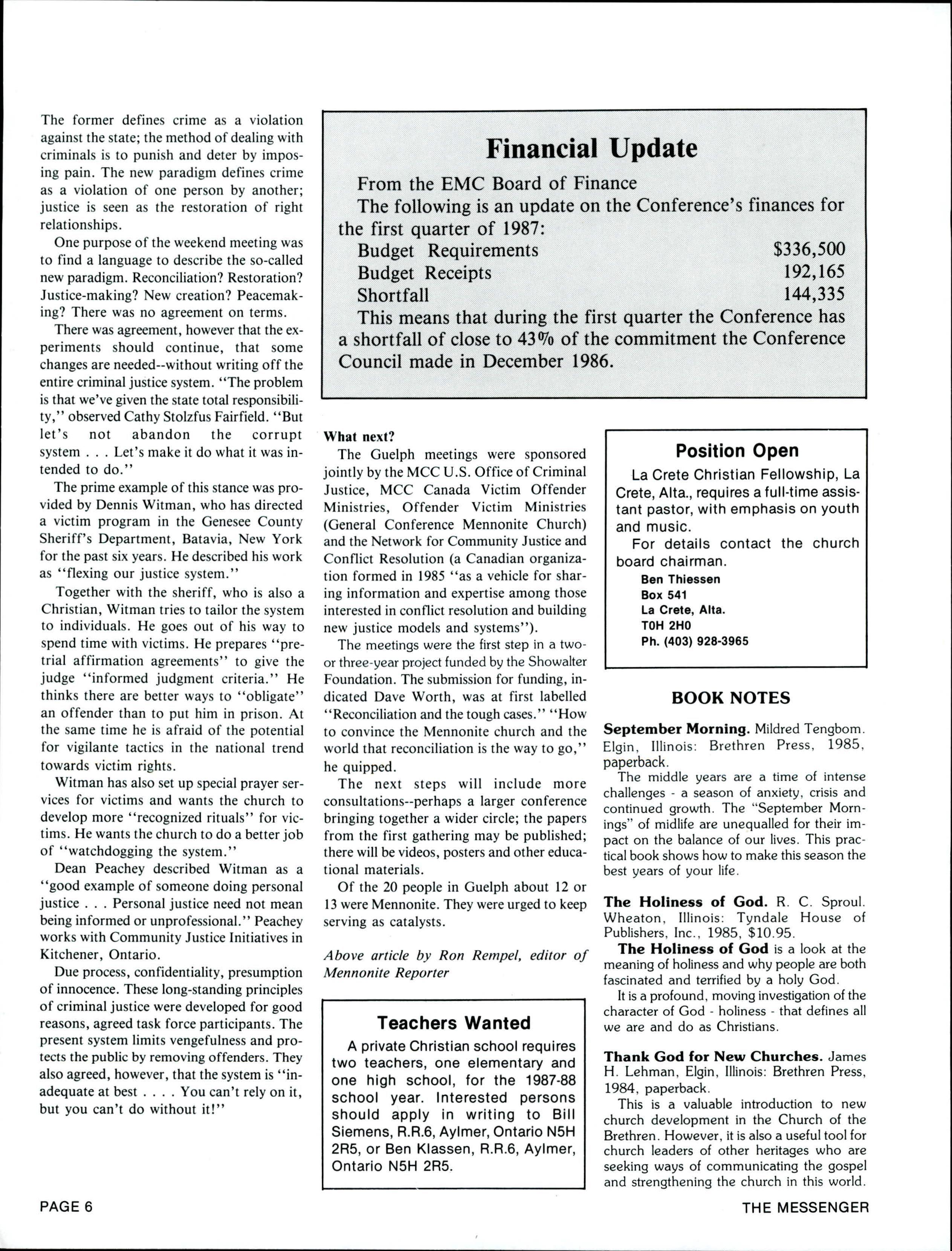 The former defines crime as a violation against the state; the method of dealing with criminals is to punish and deter by imposing pain. The new paradigm defines crime as a violation of one person by another; justice is seen as the restoration of right relationships.

One purpose of the weekend meeting was to find a language to describe the so-called new paradigm. Reconciliation? Restoration? Justice-making? New creation? Peacemaking? There was no agreement on terms.

There was agreement, however that the experiments should continue, that some changes are needed--without writing off the entire criminal justice system. "The problem is that we've given the state total responsibility," observed Cathy Stolzfus Fairfield. "But let's not abandon the corrupt system . . . Let's make it do what it was intended to do."

The prime example of this stance was provided by Dennis Witman, who has directed a victim program in the Genesee County Sheriff's Department, Batavia, New York for the past six years. He described his work as "flexing our justice system."

Together with the sheriff, who is also a Christian, Witman tries to tailor the system to individuals. He goes out of his way to spend time with victims. He prepares "pretrial affirmation agreements" to give the judge "informed judgment criteria." He thinks there are better ways to "obligate" an offender than to put him in prison. At the same time he is afraid of the potential for vigilante tactics in the national trend towards victim rights.

Witman has also set up special prayer services for victims and wants the church to develop more "recognized rituals" for victims. He wants the church to do a better job of "watchdogging the system."

Dean Peachey described Witman as a "good example of someone doing personal justice . . . Personal justice need not mean being informed or unprofessional." Peachey works with Community Justice Initiatives in Kitchener, Ontario.

Due process, confidentiality, presumption of innocence. These long-standing principles of criminal justice were developed for good reasons, agreed task force participants. The present system limits vengefulness and protects the public by removing offenders. They also agreed, however, that the system is "inadequate at best . . . . You can't rely on it, but you can't do without it!"

Financial Update

From the EMC Board of Finance

The following is an update on the Conference's finances for the first quarter of 1987:

Budget Requirements $336,500
Budget Receipts 192,165
Shortfall 144,335

This means that during the first quarter the Conference has a shortfall of close to 43% of the commitment the Conference Council made in December 1986.

What next?

The Guelph meetings were sponsored jointly by the MCC U.S. Office of Criminal Justice, MCC Canada Victim Offender Ministries, Offender Victim Ministries (General Conference Mennonite Church) and the Network for Community Justice and Conflict Resolution (a Canadian organization formed in 1985 "as a vehicle for sharing information and expertise among those interested in conflict resolution and building new justice models and systems").

The meetings were the first step in a two- or three-year project funded by the Showalter Foundation. The submission for funding, indicated Dave Worth, was at first labelled "Reconciliation and the tough cases." "How to convince the Mennonite church and the world that reconciliation is the way to go," he quipped.

The next steps will include more consultations--perhaps a larger conference bringing together a wider circle; the papers from the first gathering may be published; there will be videos, posters and other educational materials.

Of the 20 people in Guelph about 12 or 13 were Mennonite. They were urged to keep serving as catalysts.

Above article by Ron Rempel, editor of Mennonite Reporter

Teachers Wanted

A private Christian school requires two teachers, one elementary and one high school, for the 1987-88 school year. Interested persons should apply in writing to Bill Siemens, R.R.6, Aylmer, Ontario N5H 2R5, or Ben Klassen, R.R.6, Aylmer, Ontario N5H 2R5.

Position Open

La Crete Christian Fellowship, La Crete, Alta., requires a full-time assistant pastor, with emphasis on youth and music.

For details contact the church board chairman.

Ben Thiessen
Box 541
La Crete, Alta.
T0H 2H0
Ph. (403) 928-3965

BOOK NOTES

September Morning. Mildred Tengbom. Elgin, Illinois: Brethren Press, 1985, paperback.

The middle years are a time of intense challenges - a season of anxiety, crisis and continued growth. The "September Mornings" of midlife are unequalled for their impact on the balance of our lives. This practical book shows how to make this season the best years of your life.

The Holiness of God. R. C. Sproul. Wheaton, Illinois: Tyndale House of Publishers, Inc., 1985, $10.95.

The Holiness of God is a look at the meaning of holiness and why people are both fascinated and terrified by a holy God.

It is a profound, moving investigation of the character of God - holiness - that defines all we are and do as Christians.

Thank God for New Churches. James H. Lehman, Elgin, Illinois: Brethren Press, 1984, paperback.

This is a valuable introduction to new church development in the Church of the Brethren. However, it is also a useful tool for church leaders of other heritages who are seeking ways of communicating the gospel and strengthening the church in this world.

PAGE 6

THE MESSENGER